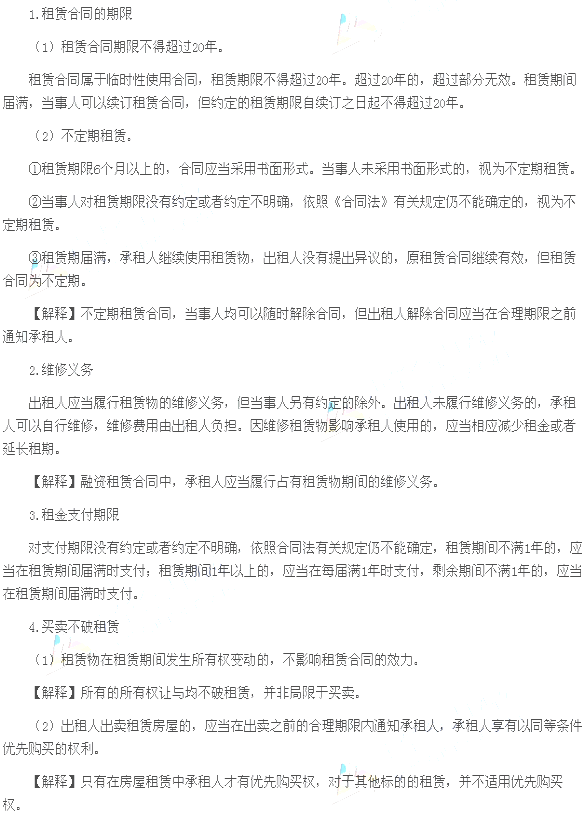 1.租赁合同的期限

（1）租赁合同期限不得超过20年。

租赁合同属于临时性使用合同，租赁期限不得超过20年。超过20年的，超过部分无效。租赁期间届满，当事人可以续订租赁合同，但约定的租赁期限自续订之日起不得超过20年。

（2）不定期租赁。

①租赁期限6个月以上的，合同应当采用书面形式。当事人未采用书面形式的，视为不定期租赁。

②当事人对租赁期限没有约定或者约定不明确，依照《合同法》有关规定仍不能确定的，视为不定期租赁。

③租赁期届满，承租人继续使用租赁物，出租人没有提出异议的，原租赁合同继续有效，但租赁合同为不定期。

【解释】不定期租赁合同，当事人均可以随时解除合同，但出租人解除合同应当在合理期限之前通知承租人。

2.维修义务

出租人应当履行租赁物的维修义务，但当事人另有约定的除外。出租人未履行维修义务的，承租人可以自行维修，维修费用由出租人负担。因维修租赁物影响承租人使用的，应当相应减少租金或者延长租期。

【解释】融资租赁合同中，承租人应当履行占有租赁物期间的维修义务。

3.租金支付期限

对支付期限没有约定或者约定不明确，依照合同法有关规定仍不能确定，租赁期间不满1年的，应当在租赁期间届满时支付；租赁期间1年以上的，应当在每届满1年时支付，剩余期间不满1年的，应当在租赁期间届满时支付。

4.买卖不破租赁

（1）租赁物在租赁期间发生所有权变动的，不影响租赁合同的效力。

【解释】所有的所有权让与均不破租赁，并非局限于买卖。

（2）出租人出卖租赁房屋的，应当在出卖之前的合理期限内通知承租人，承租人享有以同等条件优先购买的权利。

【解释】只有在房屋租赁中承租人才有优先购买权，对于其他标的的租赁，并不适用优先购买权。